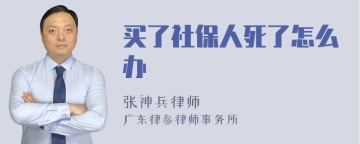 买了社保人死了怎么办

张神兵律师
广东律参律师事务所